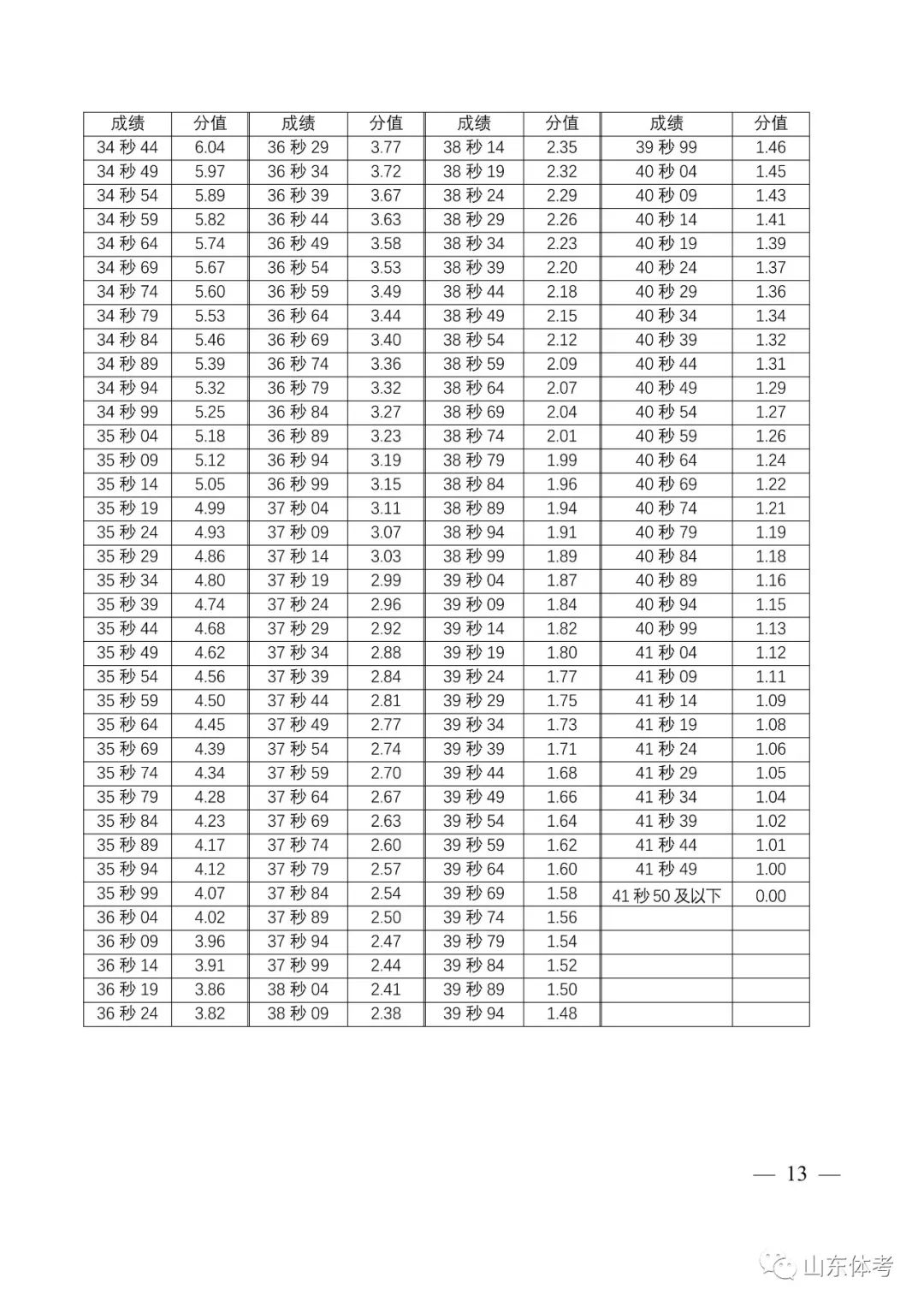 | 成绩 | 分值 | 成绩 | 分值 | 成绩 | 分值 | 成绩 | 分值 |
|---|---|---|---|---|---|---|---|
| 34 秒 44 | 6.04 | 36 秒 29 | 3.77 | 38 秒 14 | 2.35 | 39 秒 99 | 1.46 |
| 34 秒 49 | 5.97 | 36 秒 34 | 3.72 | 38 秒 19 | 2.32 | 40 秒 04 | 1.45 |
| 34 秒 54 | 5.89 | 36 秒 39 | 3.67 | 38 秒 24 | 2.29 | 40 秒 09 | 1.43 |
| 34 秒 59 | 5.82 | 36 秒 44 | 3.63 | 38 秒 29 | 2.26 | 40 秒 14 | 1.41 |
| 34 秒 64 | 5.74 | 36 秒 49 | 3.58 | 38 秒 34 | 2.23 | 40 秒 19 | 1.39 |
| 34 秒 69 | 5.67 | 36 秒 54 | 3.53 | 38 秒 39 | 2.20 | 40 秒 24 | 1.37 |
| 34 秒 74 | 5.60 | 36 秒 59 | 3.49 | 38 秒 44 | 2.18 | 40 秒 29 | 1.36 |
| 34 秒 79 | 5.53 | 36 秒 64 | 3.44 | 38 秒 49 | 2.15 | 40 秒 34 | 1.34 |
| 34 秒 84 | 5.46 | 36 秒 69 | 3.40 | 38 秒 54 | 2.12 | 40 秒 39 | 1.32 |
| 34 秒 89 | 5.39 | 36 秒 74 | 3.36 | 38 秒 59 | 2.09 | 40 秒 44 | 1.31 |
| 34 秒 94 | 5.32 | 36 秒 79 | 3.32 | 38 秒 64 | 2.07 | 40 秒 49 | 1.29 |
| 34 秒 99 | 5.25 | 36 秒 84 | 3.27 | 38 秒 69 | 2.04 | 40 秒 54 | 1.27 |
| 35 秒 04 | 5.18 | 36 秒 89 | 3.23 | 38 秒 74 | 2.01 | 40 秒 59 | 1.26 |
| 35 秒 09 | 5.12 | 36 秒 94 | 3.19 | 38 秒 79 | 1.99 | 40 秒 64 | 1.24 |
| 35 秒 14 | 5.05 | 36 秒 99 | 3.15 | 38 秒 84 | 1.96 | 40 秒 69 | 1.22 |
| 35 秒 19 | 4.99 | 37 秒 04 | 3.11 | 38 秒 89 | 1.94 | 40 秒 74 | 1.21 |
| 35 秒 24 | 4.93 | 37 秒 09 | 3.07 | 38 秒 94 | 1.91 | 40 秒 79 | 1.19 |
| 35 秒 29 | 4.86 | 37 秒 14 | 3.03 | 38 秒 99 | 1.89 | 40 秒 84 | 1.18 |
| 35 秒 34 | 4.80 | 37 秒 19 | 2.99 | 39 秒 04 | 1.87 | 40 秒 89 | 1.16 |
| 35 秒 39 | 4.74 | 37 秒 24 | 2.96 | 39 秒 09 | 1.84 | 40 秒 94 | 1.15 |
| 35 秒 44 | 4.68 | 37 秒 29 | 2.92 | 39 秒 14 | 1.82 | 40 秒 99 | 1.13 |
| 35 秒 49 | 4.62 | 37 秒 34 | 2.88 | 39 秒 19 | 1.80 | 41 秒 04 | 1.12 |
| 35 秒 54 | 4.56 | 37 秒 39 | 2.84 | 39 秒 24 | 1.77 | 41 秒 09 | 1.11 |
| 35 秒 59 | 4.50 | 37 秒 44 | 2.81 | 39 秒 29 | 1.75 | 41 秒 14 | 1.09 |
| 35 秒 64 | 4.45 | 37 秒 49 | 2.77 | 39 秒 34 | 1.73 | 41 秒 19 | 1.08 |
| 35 秒 69 | 4.39 | 37 秒 54 | 2.74 | 39 秒 39 | 1.71 | 41 秒 24 | 1.06 |
| 35 秒 74 | 4.34 | 37 秒 59 | 2.70 | 39 秒 44 | 1.68 | 41 秒 29 | 1.05 |
| 35 秒 79 | 4.28 | 37 秒 64 | 2.67 | 39 秒 49 | 1.66 | 41 秒 34 | 1.04 |
| 35 秒 84 | 4.23 | 37 秒 69 | 2.63 | 39 秒 54 | 1.64 | 41 秒 39 | 1.02 |
| 35 秒 89 | 4.17 | 37 秒 74 | 2.60 | 39 秒 59 | 1.62 | 41 秒 44 | 1.01 |
| 35 秒 94 | 4.12 | 37 秒 79 | 2.57 | 39 秒 64 | 1.60 | 41 秒 49 | 1.00 |
| 35 秒 99 | 4.07 | 37 秒 84 | 2.54 | 39 秒 69 | 1.58 | 41 秒 50 及以下 | 0.00 |
| 36 秒 04 | 4.02 | 37 秒 89 | 2.50 | 39 秒 74 | 1.56 | | |
| 36 秒 09 | 3.96 | 37 秒 94 | 2.47 | 39 秒 79 | 1.54 | | |
| 36 秒 14 | 3.91 | 37 秒 99 | 2.44 | 39 秒 84 | 1.52 | | |
| 36 秒 19 | 3.86 | 38 秒 04 | 2.41 | 39 秒 89 | 1.50 | | |
| 36 秒 24 | 3.82 | 38 秒 09 | 2.38 | 39 秒 94 | 1.48 | | |

— 13 —

山东体考